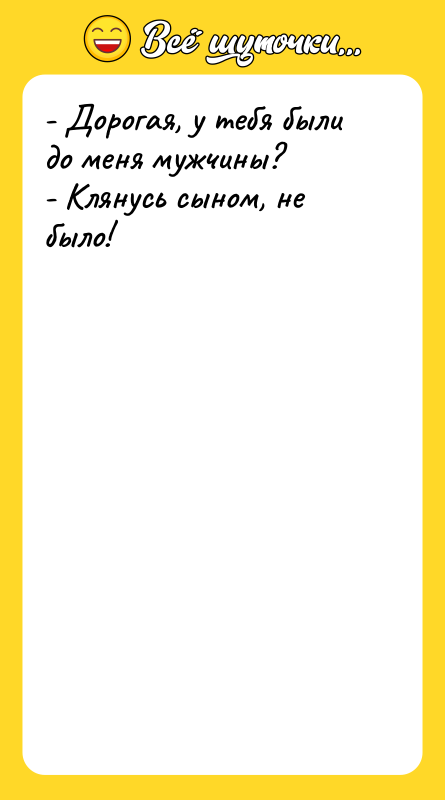 Всё шуточки...

- Дорогая, у тебя были до меня мужчины?
- Клянусь сыном, не было!